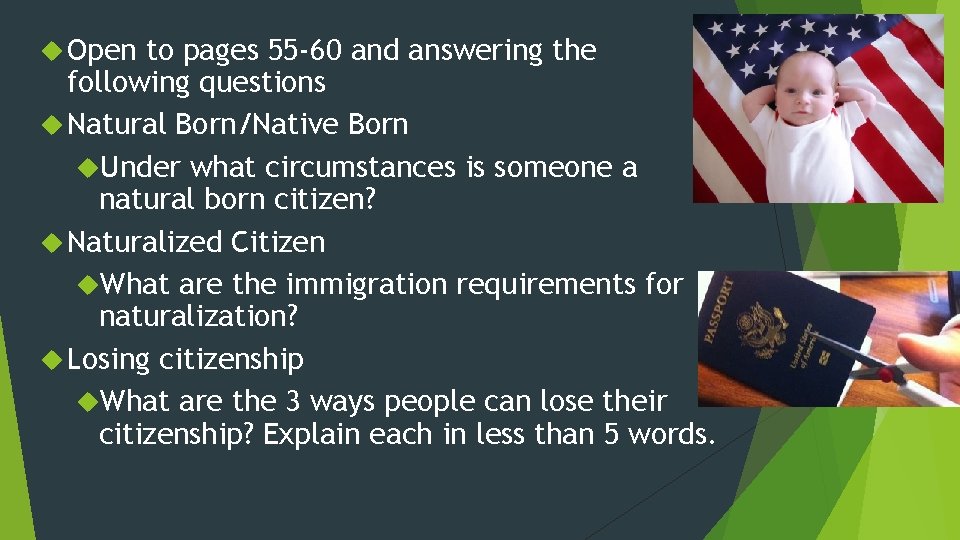 Open to pages 55-60 and answering the following questions

Natural Born/Native Born

Under what circumstances is someone a natural born citizen?

Naturalized Citizen

What are the immigration requirements for naturalization?

Losing citizenship

What are the 3 ways people can lose their citizenship? Explain each in less than 5 words.

PASSPORT

United States of America